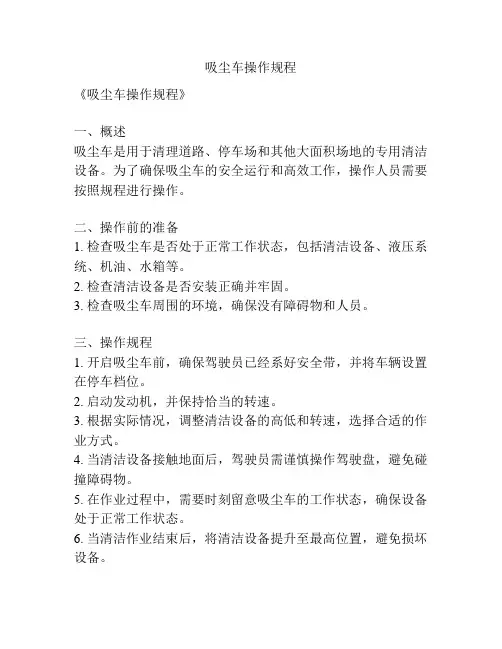 吸尘车操作规程

《吸尘车操作规程》

一、概述
吸尘车是用于清理道路、停车场和其他大面积场地的专用清洁设备。为了确保吸尘车的安全运行和高效工作，操作人员需要按照规程进行操作。

二、操作前的准备
1. 检查吸尘车是否处于正常工作状态，包括清洁设备、液压系统、机油、水箱等。
2. 检查清洁设备是否安装正确并牢固。
3. 检查吸尘车周围的环境，确保没有障碍物和人员。

三、操作规程
1. 开启吸尘车前，确保驾驶员已经系好安全带，并将车辆设置在停车档位。
2. 启动发动机，并保持恰当的转速。
3. 根据实际情况，调整清洁设备的高低和转速，选择合适的作业方式。
4. 当清洁设备接触地面后，驾驶员需谨慎操作驾驶盘，避免碰撞障碍物。
5. 在作业过程中，需要时刻留意吸尘车的工作状态，确保设备处于正常工作状态。
6. 当清洁作业结束后，将清洁设备提升至最高位置，避免损坏设备。